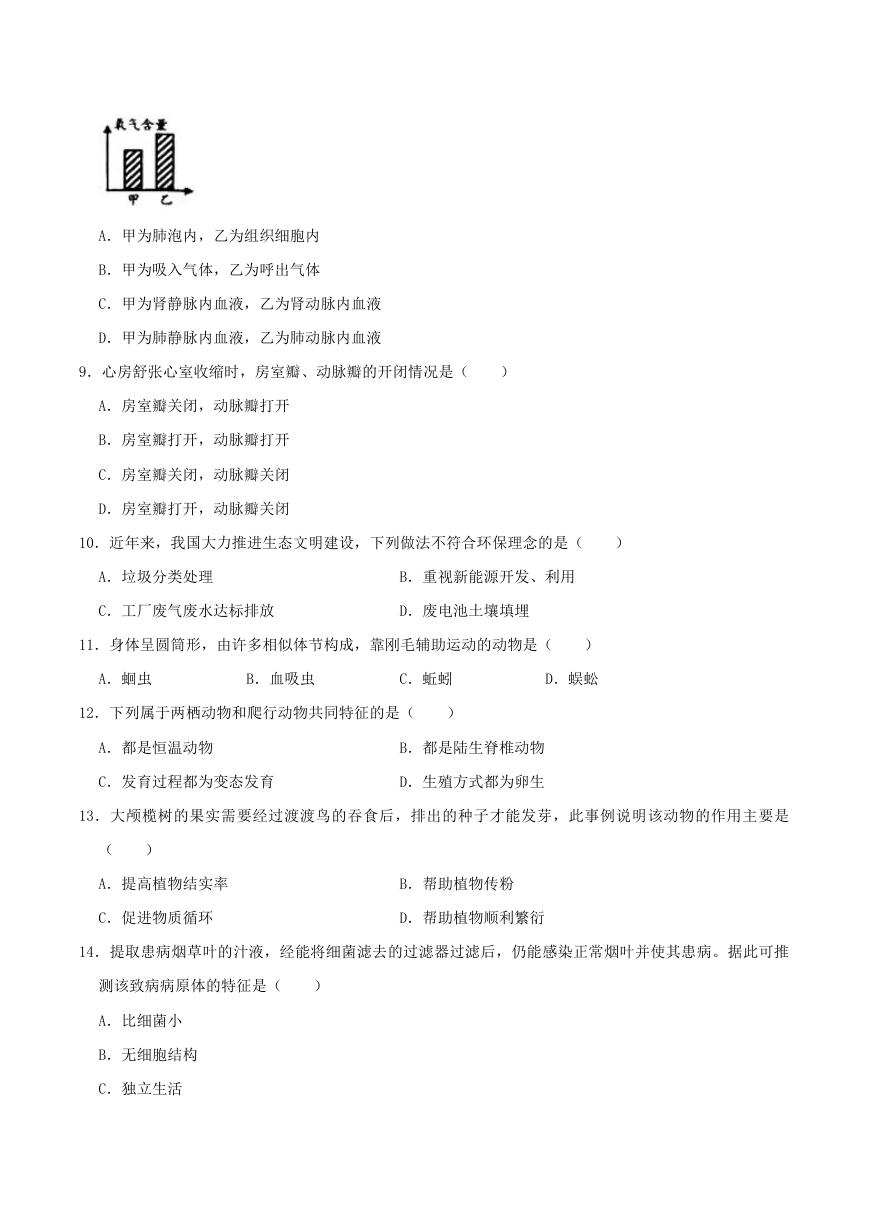 氧气含量

甲 乙

A．甲为肺泡内，乙为组织细胞内

B．甲为吸入气体，乙为呼出气体

C．甲为肾静脉内血液，乙为肾动脉内血液

D．甲为肺静脉内血液，乙为肺动脉内血液

9．心房舒张心室收缩时，房室瓣、动脉瓣的开闭情况是（　　）

A．房室瓣关闭，动脉瓣打开

B．房室瓣打开，动脉瓣打开

C．房室瓣关闭，动脉瓣关闭

D．房室瓣打开，动脉瓣关闭

10．近年来，我国大力推进生态文明建设，下列做法不符合环保理念的是（　　）

A．垃圾分类处理

B．重视新能源开发、利用

C．工厂废气废水达标排放

D．废电池土壤填埋

11．身体呈圆筒形，由许多相似体节构成，靠刚毛辅助运动的动物是（　　）

A．蛔虫　　B．血吸虫　　C．蚯蚓　　D．蜈蚣

12．下列属于两栖动物和爬行动物共同特征的是（　　）

A．都是恒温动物

B．都是陆生脊椎动物

C．发育过程都为变态发育

D．生殖方式都为卵生

13．大颅榄树的果实需要经过渡渡鸟的吞食后，排出的种子才能发芽，此事例说明该动物的作用主要是（　　）

A．提高植物结实率

B．帮助植物传粉

C．促进物质循环

D．帮助植物顺利繁衍

14．提取患病烟草叶的汁液，经能将细菌滤去的过滤器过滤后，仍能感染正常烟叶并使其患病。据此可推测该致病病原体的特征是（　　）

A．比细菌小

B．无细胞结构

C．独立生活